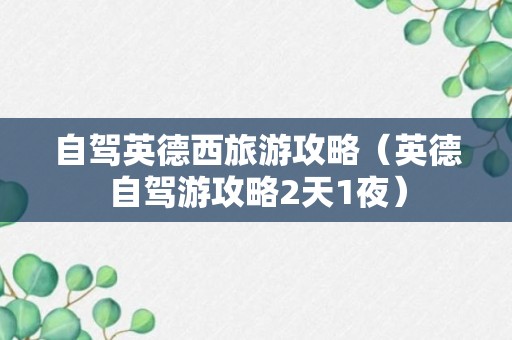 自驾英德西旅游攻略（英德自驾游攻略2天1夜）